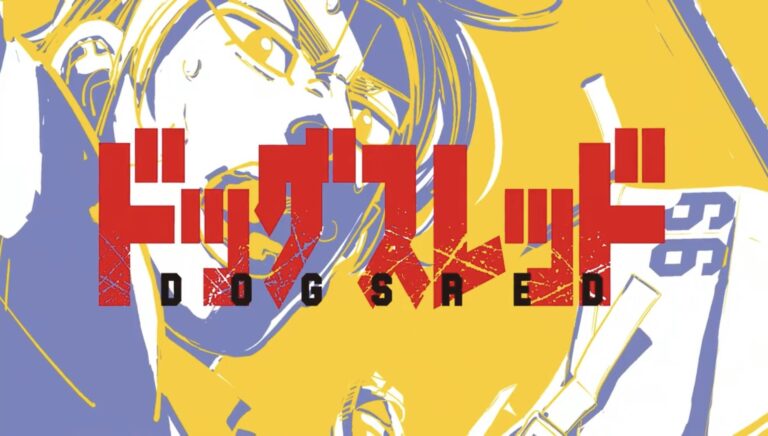 ドッグスレッド
DOGSRED

96